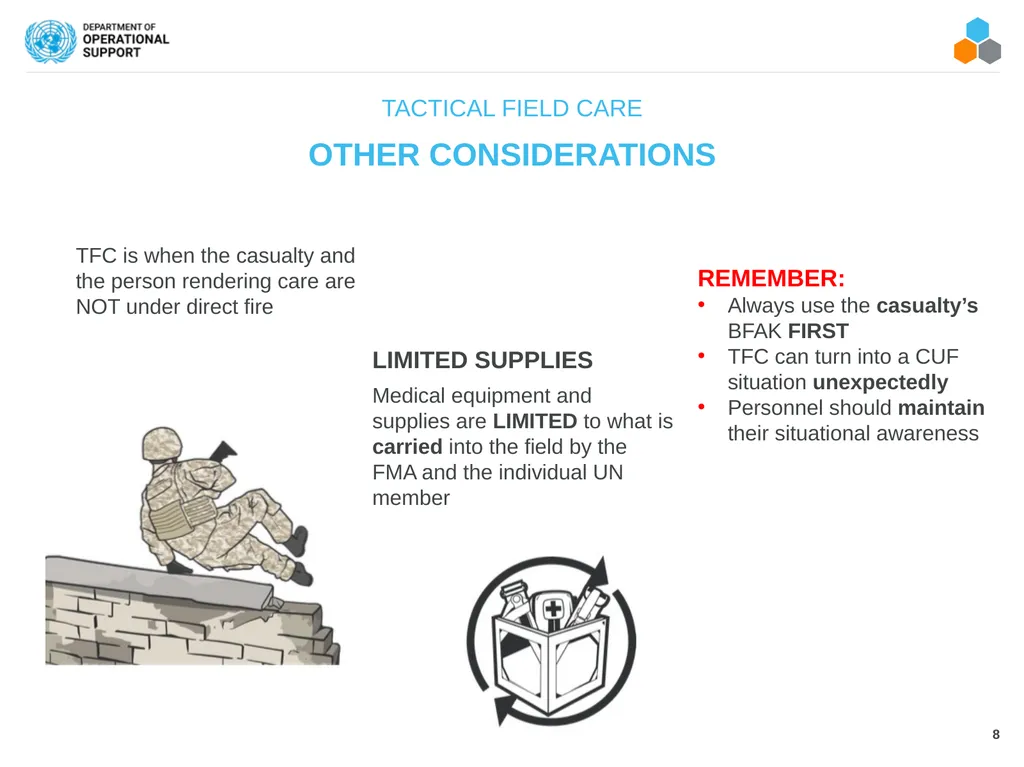 DEPARTMENT OF
OPERATIONAL
SUPPORT

TACTICAL FIELD CARE

OTHER CONSIDERATIONS

TFC is when the casualty and the person rendering care are NOT under direct fire

LIMITED SUPPLIES

Medical equipment and supplies are LIMITED to what is carried into the field by the FMA and the individual UN member

REMEMBER:
• Always use the casualty's BFAK FIRST
• TFC can turn into a CUF situation unexpectedly
• Personnel should maintain their situational awareness

8